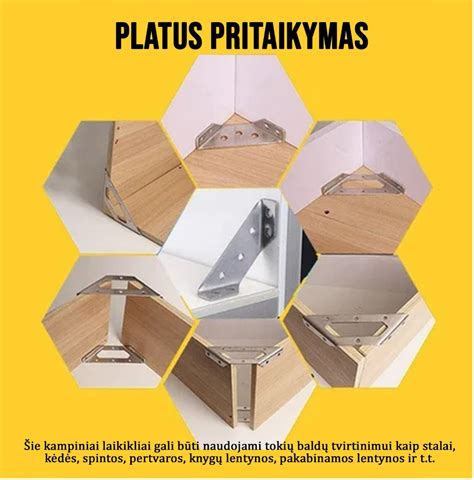 PLATUS PRITAIKYMAS

Šie kampiniai laikikliai gali būti naudojami tokių baldų tvirtinimui kaip stalai, kėdės, spintos, pertvaros, knygų lentynos, pakabinamos lentynos ir t.t.